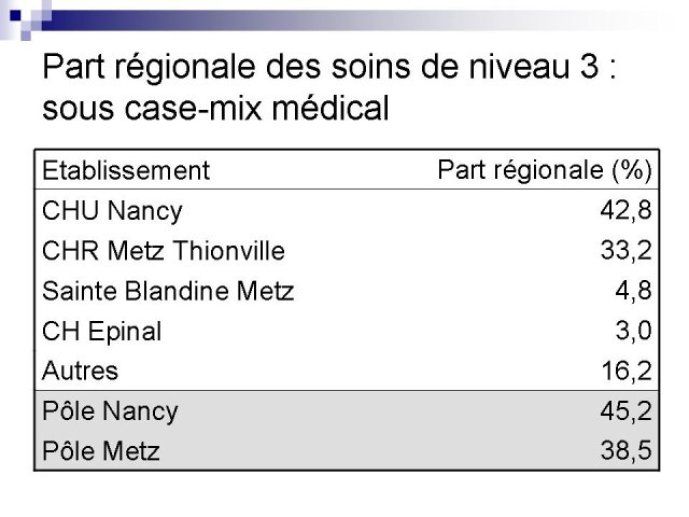 Part régionale des soins de niveau 3 : sous case-mix médical

| Etablissement | Part régionale (%) |
|---|---|
| CHU Nancy | 42,8 |
| CHR Metz Thionville | 33,2 |
| Sainte Blandine Metz | 4,8 |
| CH Epinal | 3,0 |
| Autres | 16,2 |
| Pôle Nancy | 45,2 |
| Pôle Metz | 38,5 |